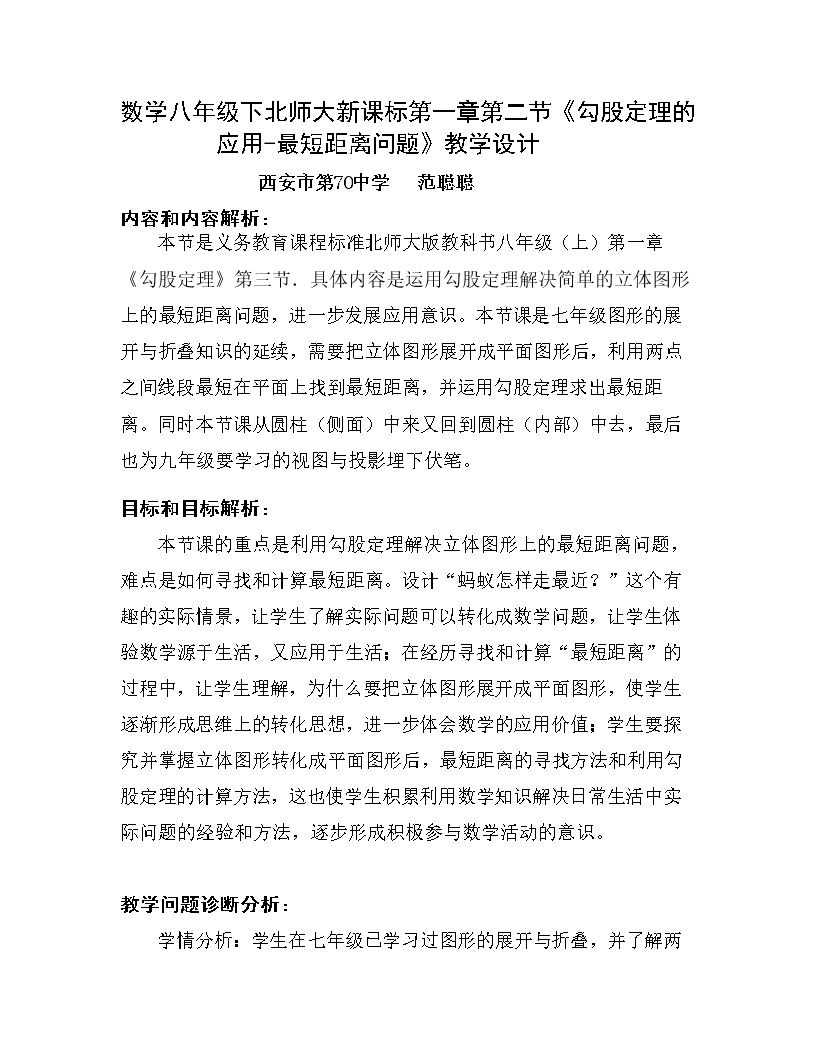 数学八年级下北师大新课标第一章第二节《勾股定理的应用-最短距离问题》教学设计

西安市第70中学 范聪聪

内容和内容解析：

本节是义务教育课程标准北师大版教科书八年级（上）第一章《勾股定理》第三节．具体内容是运用勾股定理解决简单的立体图形上的最短距离问题，进一步发展应用意识。本节课是七年级图形的展开与折叠知识的延续，需要把立体图形展开成平面图形后，利用两点之间线段最短在平面上找到最短距离，并运用勾股定理求出最短距离。同时本节课从圆柱（侧面）中来又回到圆柱（内部）中去，最后也为九年级要学习的视图与投影埋下伏笔。

目标和目标解析：

本节课的重点是利用勾股定理解决立体图形上的最短距离问题，难点是如何寻找和计算最短距离。设计“蚂蚁怎样走最近？”这个有趣的实际情景，让学生了解实际问题可以转化成数学问题，让学生体验数学源于生活，又应用于生活；在经历寻找和计算“最短距离”的过程中，让学生理解，为什么要把立体图形展开成平面图形，使学生逐渐形成思维上的转化思想，进一步体会数学的应用价值；学生要探究并掌握立体图形转化成平面图形后，最短距离的寻找方法和利用勾股定理的计算方法，这也使学生积累利用数学知识解决日常生活中实际问题的经验和方法，逐步形成积极参与数学活动的意识。

教学问题诊断分析：

学情分析：学生在七年级已学习过图形的展开与折叠，并了解两